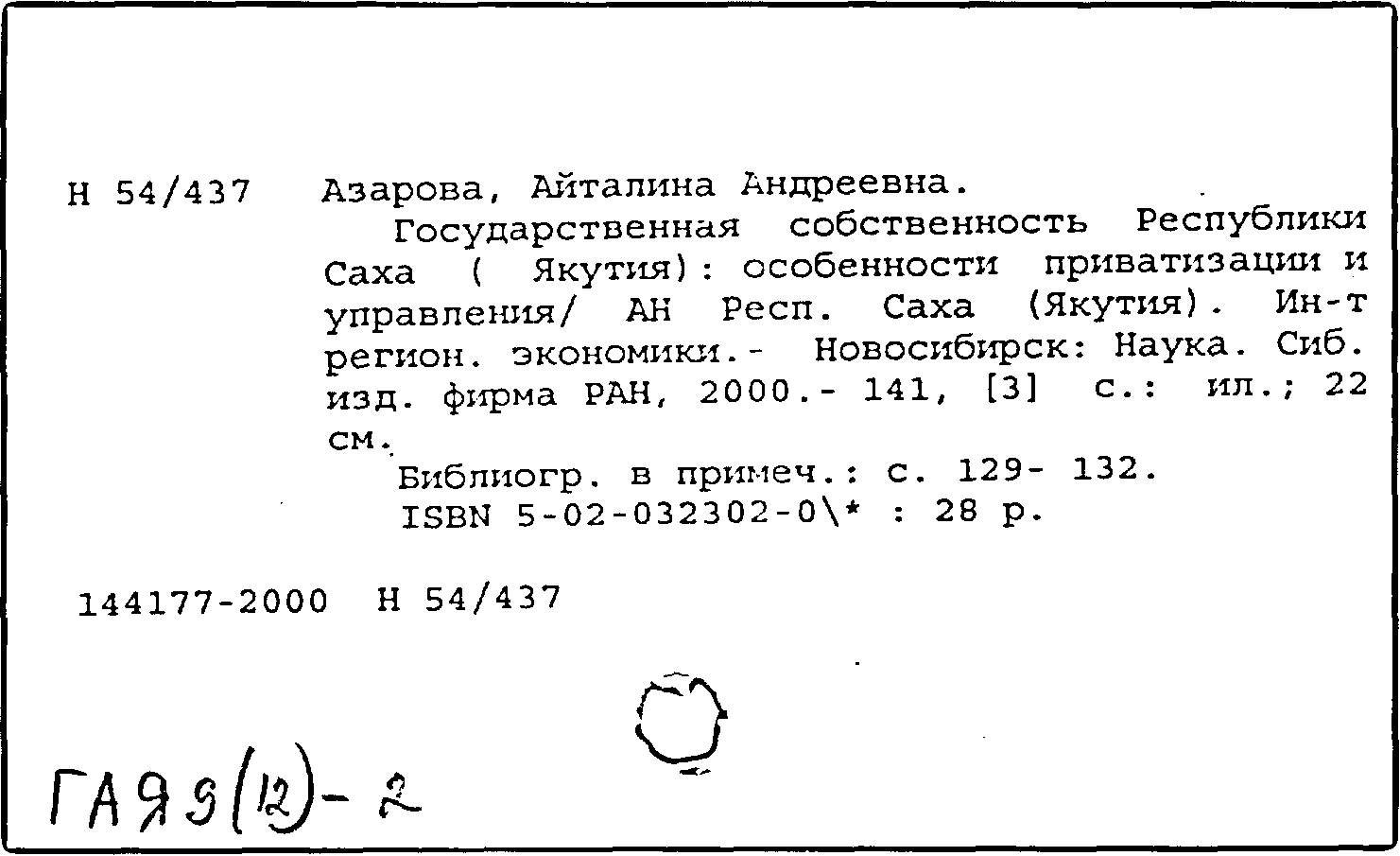 Н 54/437 Азарова, Айталина Андреевна.

Государственная собственность Республики Саха ( Якутия): особенности приватизации и управления/ АН Респ. Саха (Якутия). Ин-т регион. экономики.- Новосибирск: Наука. Сиб. изд. фирма РАН, 2000.- 141, [3] с.: ил.; 22 см.

Библиогр. в примеч.: с. 129- 132.

ISBN 5-02-032302-0\* : 28 р.

144177-2000 Н 54/437

ГА99(12)-2